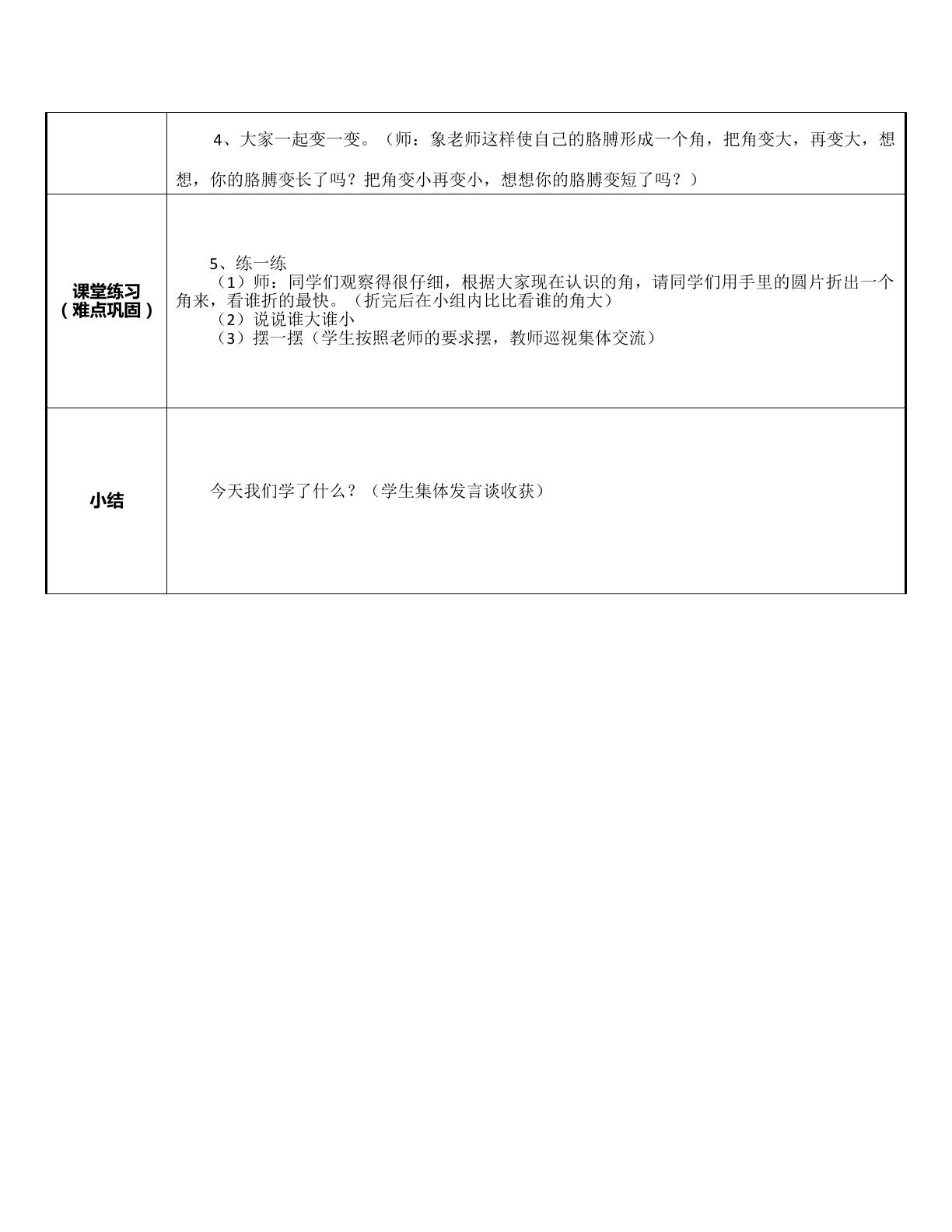 |  | 4、大家一起变一变。（师：象老师这样使自己的胳膊形成一个角，把角变大，再变大，想想，你的胳膊变长了吗？把角变小再变小，想想你的胳膊变短了吗？） |
|---|---|
| 课堂练习（难点巩固） | 5、练一练 （1）师：同学们观察得很仔细，根据大家现在认识的角，请同学们用手里的圆片折出一个角来，看谁折的最快。（折完后在小组内比比看谁的角大） （2）说说谁大谁小 （3）摆一摆（学生按照老师的要求摆，教师巡视集体交流） |
| 小结 | 今天我们学了什么？（学生集体发言谈收获） |